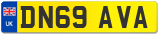 UK
DN69 AVA